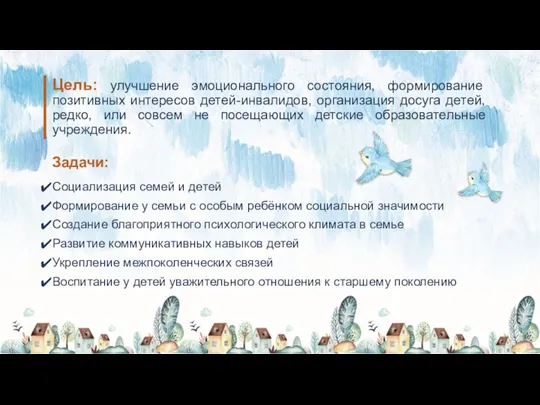 Цель: улучшение эмоционального состояния, формирование позитивных интересов детей-инвалидов, организация досуга детей, редко, или совсем не посещающих детские образовательные учреждения.

Задачи:

✔Социализация семей и детей
✔Формирование у семьи с особым ребёнком социальной значимости
✔Создание благоприятного психологического климата в семье
✔Развитие коммуникативных навыков детей
✔Укрепление межпоколенческих связей
✔Воспитание у детей уважительного отношения к старшему поколению